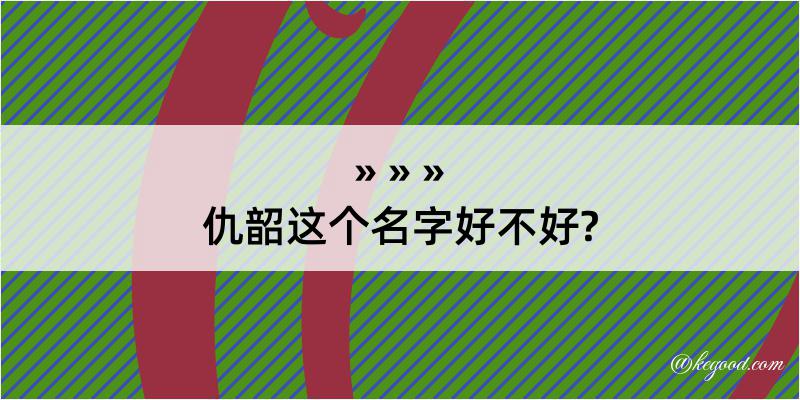 » » »
仇韶这个名字好不好?

@kegood.com